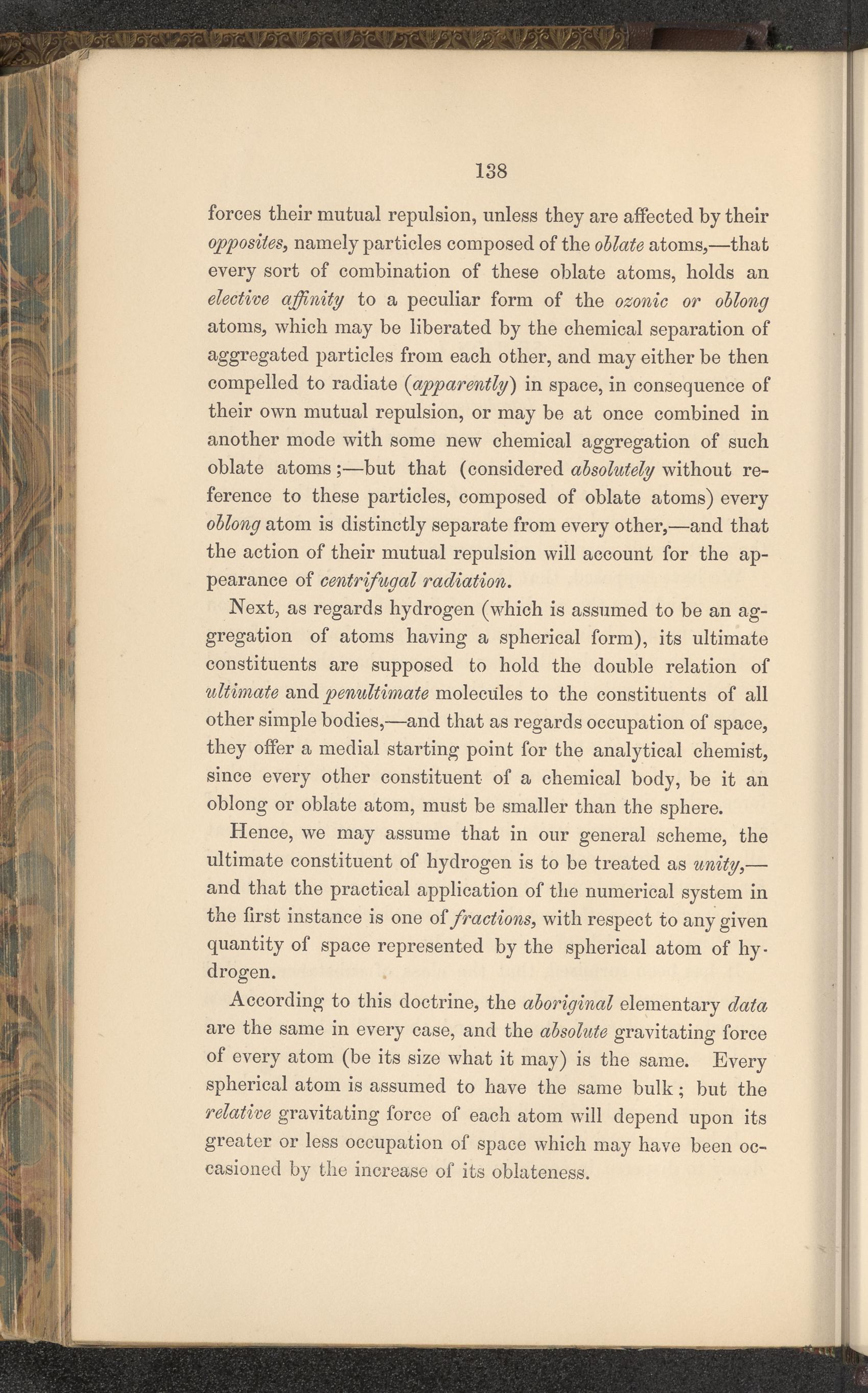 138

forces their mutual repulsion, unless they are affected by their opposites, namely particles composed of the oblate atoms,—that every sort of combination of these oblate atoms, holds an elective affinity to a peculiar form of the ozonic or oblong atoms, which may be liberated by the chemical separation of aggregated particles from each other, and may either be then compelled to radiate (apparently) in space, in consequence of their own mutual repulsion, or may be at once combined in another mode with some new chemical aggregation of such oblate atoms;—but that (considered absolutely without reference to these particles, composed of oblate atoms) every oblong atom is distinctly separate from every other,—and that the action of their mutual repulsion will account for the appearance of centrifugal radiation.

Next, as regards hydrogen (which is assumed to be an aggregation of atoms having a spherical form), its ultimate constituents are supposed to hold the double relation of ultimate and penultimate molecules to the constituents of all other simple bodies,—and that as regards occupation of space, they offer a medial starting point for the analytical chemist, since every other constituent of a chemical body, be it an oblong or oblate atom, must be smaller than the sphere.

Hence, we may assume that in our general scheme, the ultimate constituent of hydrogen is to be treated as unity,—and that the practical application of the numerical system in the first instance is one of fractions, with respect to any given quantity of space represented by the spherical atom of hydrogen.

According to this doctrine, the aboriginal elementary data are the same in every case, and the absolute gravitating force of every atom (be its size what it may) is the same. Every spherical atom is assumed to have the same bulk; but the relative gravitating force of each atom will depend upon its greater or less occupation of space which may have been occasioned by the increase of its oblateness.